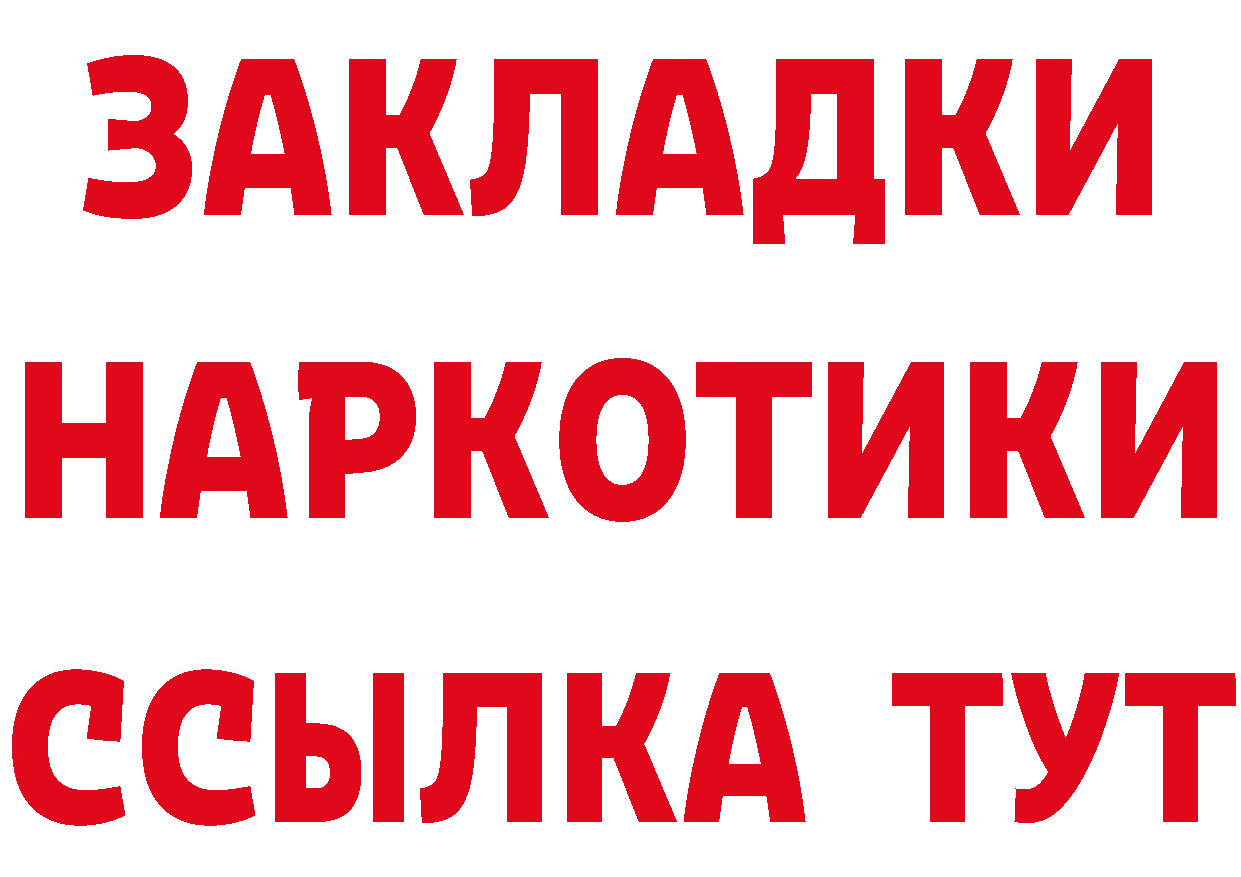 ЗАКЛАДКИ
НАРКОТИКИ
ССЫЛКА ТУТ